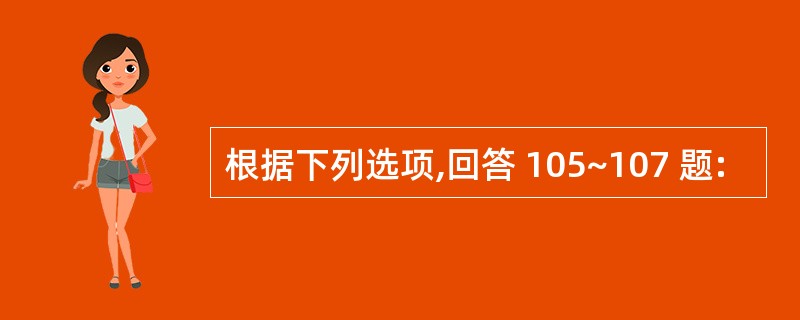 根据下列选项,回答 105~107 题: